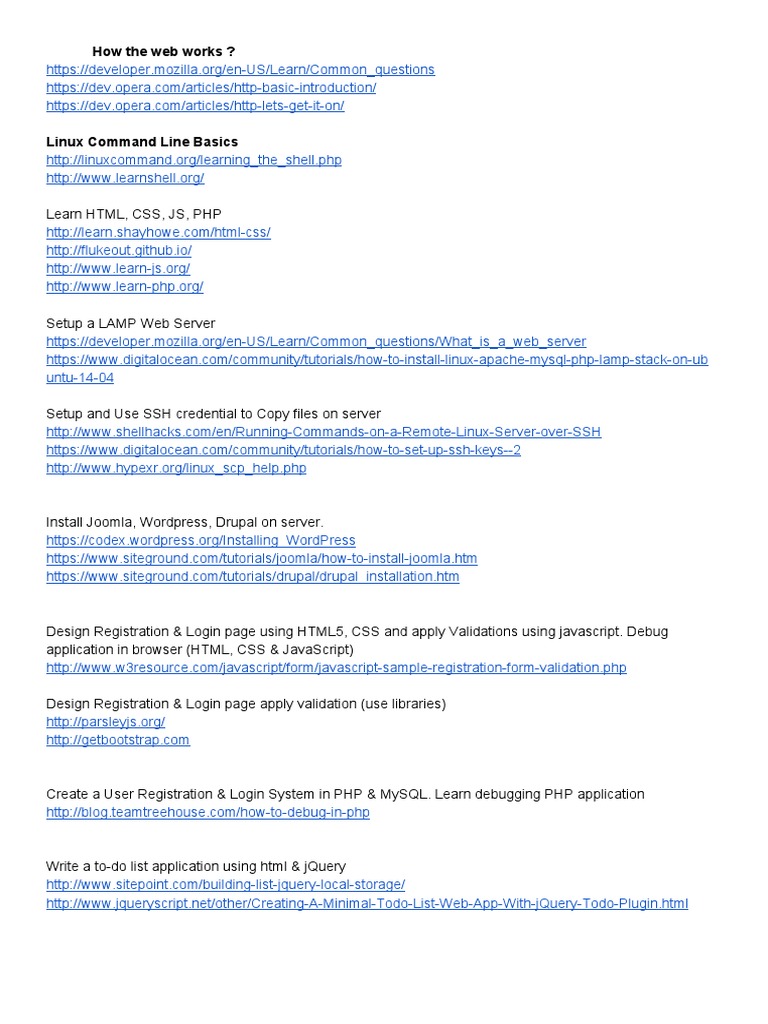 How the web works ?
https://developer.mozilla.org/en-US/Learn/Common_questions
https://dev.opera.com/articles/http-basic-introduction/
https://dev.opera.com/articles/http-lets-get-it-on/

Linux Command Line Basics
http://linuxcommand.org/learning_the_shell.php
http://www.learnshell.org/

Learn HTML, CSS, JS, PHP
http://learn.shayhowe.com/html-css/
http://flukeout.github.io/
http://www.learn-js.org/
http://www.learn-php.org/

Setup a LAMP Web Server
https://developer.mozilla.org/en-US/Learn/Common_questions/What_is_a_web_server
https://www.digitalocean.com/community/tutorials/how-to-install-linux-apache-mysql-php-lamp-stack-on-ubuntu-14-04

Setup and Use SSH credential to Copy files on server
http://www.shellhacks.com/en/Running-Commands-on-a-Remote-Linux-Server-over-SSH
https://www.digitalocean.com/community/tutorials/how-to-set-up-ssh-keys--2
http://www.hypexr.org/linux_scp_help.php

Install Joomla, Wordpress, Drupal on server.
https://codex.wordpress.org/Installing_WordPress
https://www.siteground.com/tutorials/joomla/how-to-install-joomla.htm
https://www.siteground.com/tutorials/drupal/drupal_installation.htm

Design Registration & Login page using HTML5, CSS and apply Validations using javascript. Debug application in browser (HTML, CSS & JavaScript)
http://www.w3resource.com/javascript/form/javascript-sample-registration-form-validation.php

Design Registration & Login page apply validation (use libraries)
http://parsleyjs.org/
http://getbootstrap.com

Create a User Registration & Login System in PHP & MySQL. Learn debugging PHP application
http://blog.teamtreehouse.com/how-to-debug-in-php

Write a to-do list application using html & jQuery
http://www.sitepoint.com/building-list-jquery-local-storage/
http://www.jqueryscript.net/other/Creating-A-Minimal-Todo-List-Web-App-With-jQuery-Todo-Plugin.html